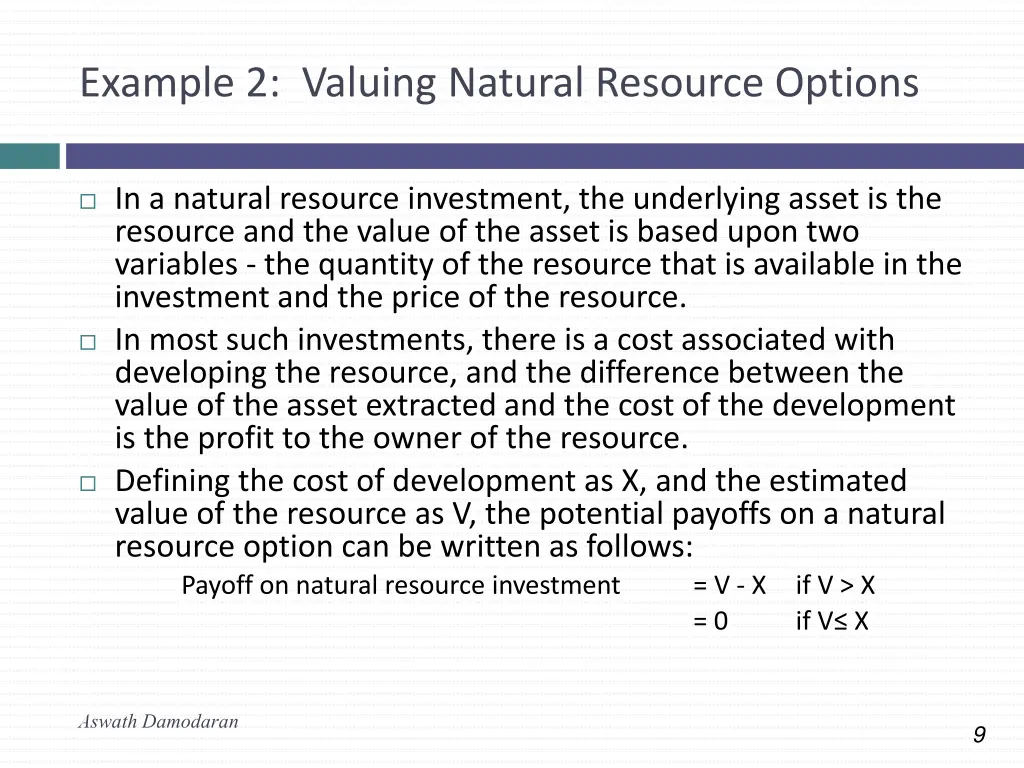 Example 2: Valuing Natural Resource Options

□ In a natural resource investment, the underlying asset is the resource and the value of the asset is based upon two variables - the quantity of the resource that is available in the investment and the price of the resource.

□ In most such investments, there is a cost associated with developing the resource, and the difference between the value of the asset extracted and the cost of the development is the profit to the owner of the resource.

□ Defining the cost of development as X, and the estimated value of the resource as V, the potential payoffs on a natural resource option can be written as follows:

Payoff on natural resource investment = V - X if V > X

= 0 if V≤ X

Aswath Damodaran

9